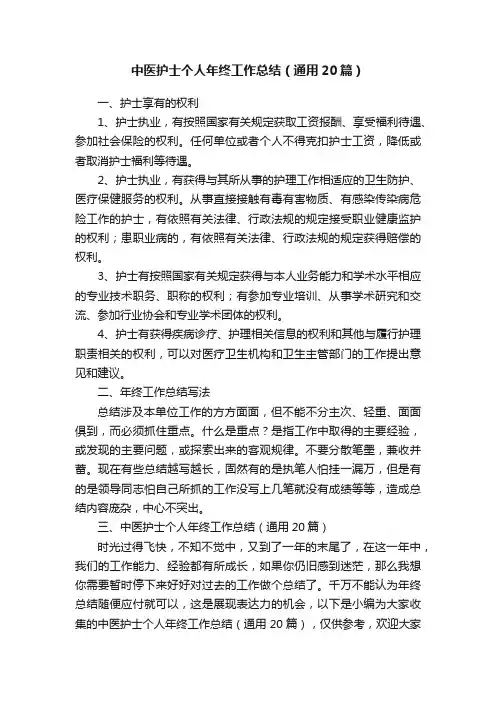 中医护士个人年终工作总结（通用20篇）

一、护士享有的权利

1、护士执业，有按照国家有关规定获取工资报酬、享受福利待遇、参加社会保险的权利。任何单位或者个人不得克扣护士工资，降低或者取消护士福利等待遇。

2、护士执业，有获得与其所从事的护理工作相适应的卫生防护、医疗保健服务的权利。从事直接接触有毒有害物质、有感染传染病危险工作的护士，有依照有关法律、行政法规的规定接受职业健康监护的权利；患职业病的，有依照有关法律、行政法规的规定获得赔偿的权利。

3、护士有按照国家有关规定获得与本人业务能力和学术水平相应的专业技术职务、职称的权利；有参加专业培训、从事学术研究和交流、参加行业协会和专业学术团体的权利。

4、护士有获得疾病诊疗、护理相关信息的权利和其他与履行护理职责相关的权利，可以对医疗卫生机构和卫生主管部门的工作提出意见和建议。

二、年终工作总结写法

总结涉及本单位工作的方方面面，但不能不分主次、轻重、面面俱到，而必须抓住重点。什么是重点？是指工作中取得的主要经验，或发现的主要问题，或探索出来的客观规律。不要分散笔墨，兼收并蓄。现在有些总结越写越长，固然有的是执笔人怕挂一漏万，但是有的是领导同志怕自己所抓的工作没写上几笔就没有成绩等等，造成总结内容庞杂，中心不突出。

三、中医护士个人年终工作总结（通用20篇）

时光过得飞快，不知不觉中，又到了一年的末尾了，在这一年中，我们的工作能力、经验都有所成长，如果你仍旧感到迷茫，那么我想你需要暂时停下来好好对过去的工作做个总结了。千万不能认为年终总结随便应付就可以，这是展现表达力的机会，以下是小编为大家收集的中医护士个人年终工作总结（通用20篇），仅供参考，欢迎大家